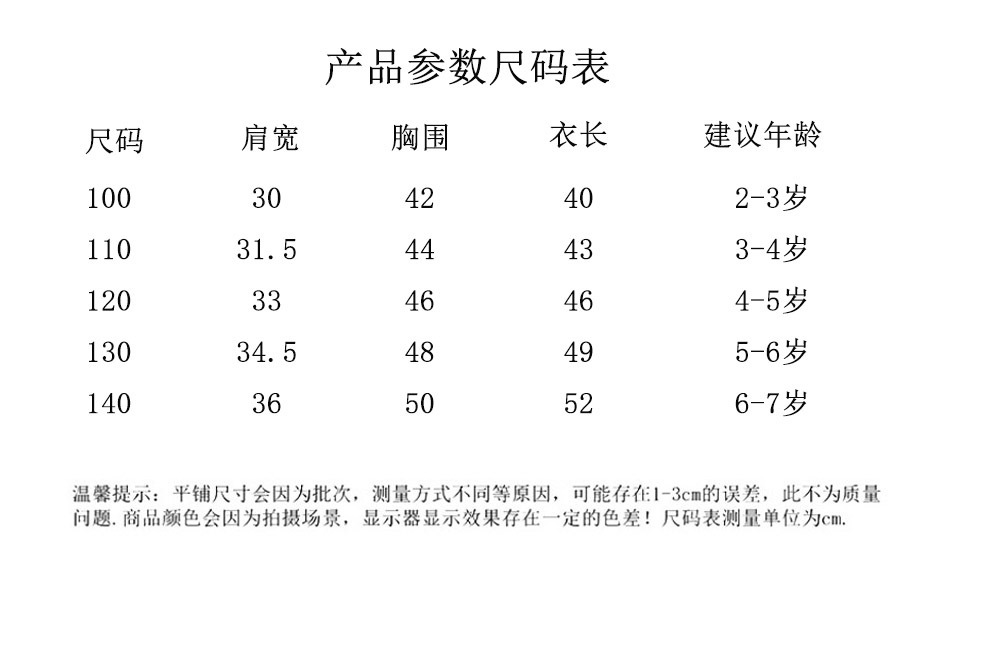 产品参数尺码表

| 尺码 | 肩宽 | 胸围 | 衣长 | 建议年龄 |
|---|---|---|---|---|
| 100 | 30 | 42 | 40 | 2-3岁 |
| 110 | 31.5 | 44 | 43 | 3-4岁 |
| 120 | 33 | 46 | 46 | 4-5岁 |
| 130 | 34.5 | 48 | 49 | 5-6岁 |
| 140 | 36 | 50 | 52 | 6-7岁 |

温馨提示：平铺尺寸会因为批次，测量方式不同等原因，可能存在1-3cm的误差，此不为质量问题.商品颜色会因为拍摄场景，显示器显示效果存在一定的色差！尺码表测量单位为cm.